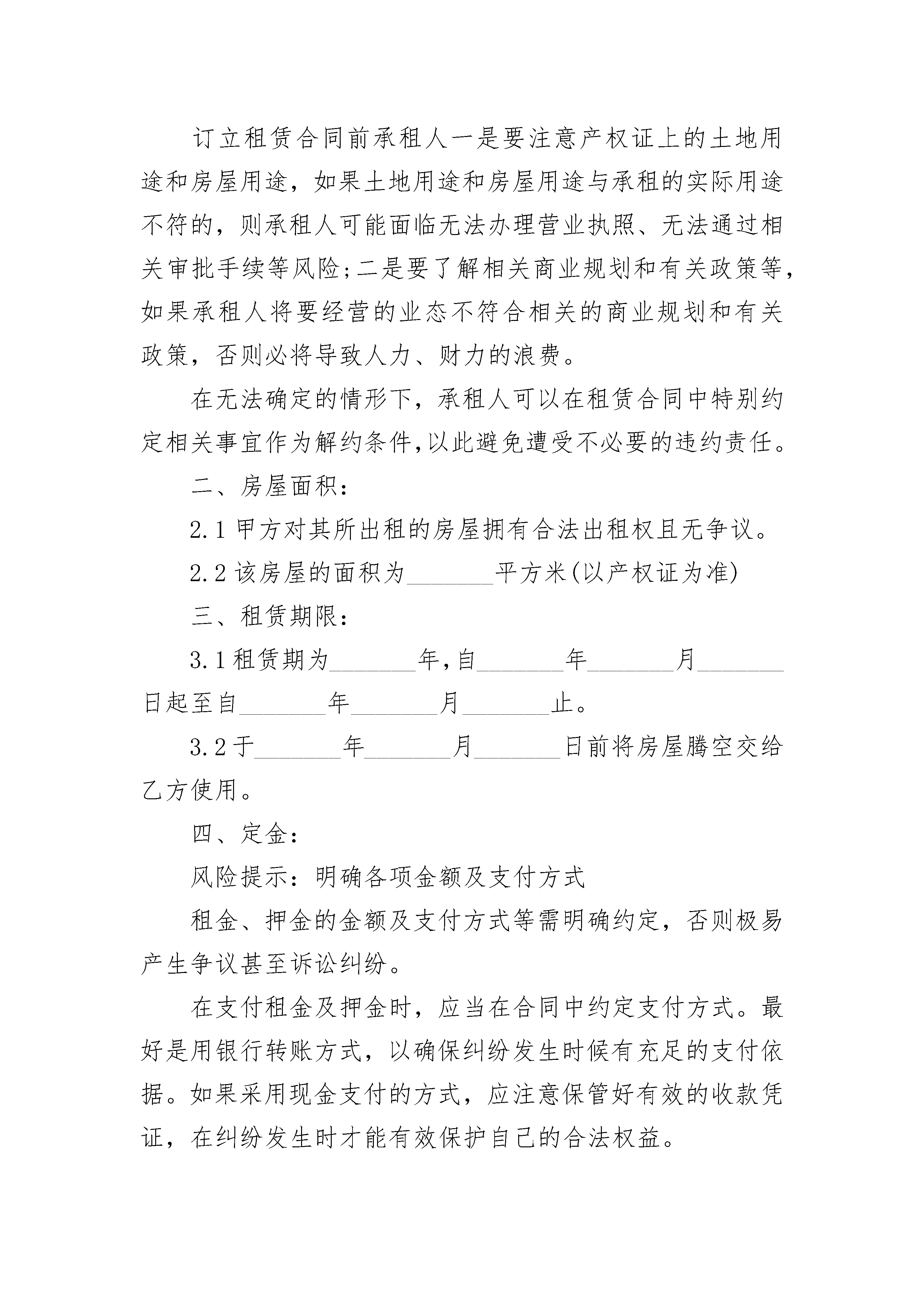 订立租赁合同前承租人一是要注意产权证上的土地用途和房屋用途，如果土地用途和房屋用途与承租的实际用途不符的，则承租人可能面临无法办理营业执照、无法通过相关审批手续等风险;二是要了解相关商业规划和有关政策等，如果承租人将要经营的业态不符合相关的商业规划和有关政策，否则必将导致人力、财力的浪费。

在无法确定的情形下，承租人可以在租赁合同中特别约定相关事宜作为解约条件,以此避免遭受不必要的违约责任。

二、房屋面积：

2.1 甲方对其所出租的房屋拥有合法出租权且无争议。

2.2 该房屋的面积为_______平方米(以产权证为准)

三、租赁期限：

3.1 租赁期为_______年,自_______年_______月_______日起至自_______年_______月_______止。

3.2 于_______年_______月_______日前将房屋腾空交给乙方使用。

四、定金：

风险提示：明确各项金额及支付方式

租金、押金的金额及支付方式等需明确约定，否则极易产生争议甚至诉讼纠纷。

在支付租金及押金时，应当在合同中约定支付方式。最好是用银行转账方式，以确保纠纷发生时候有充足的支付依据。如果采用现金支付的方式，应注意保管好有效的收款凭证，在纠纷发生时才能有效保护自己的合法权益。